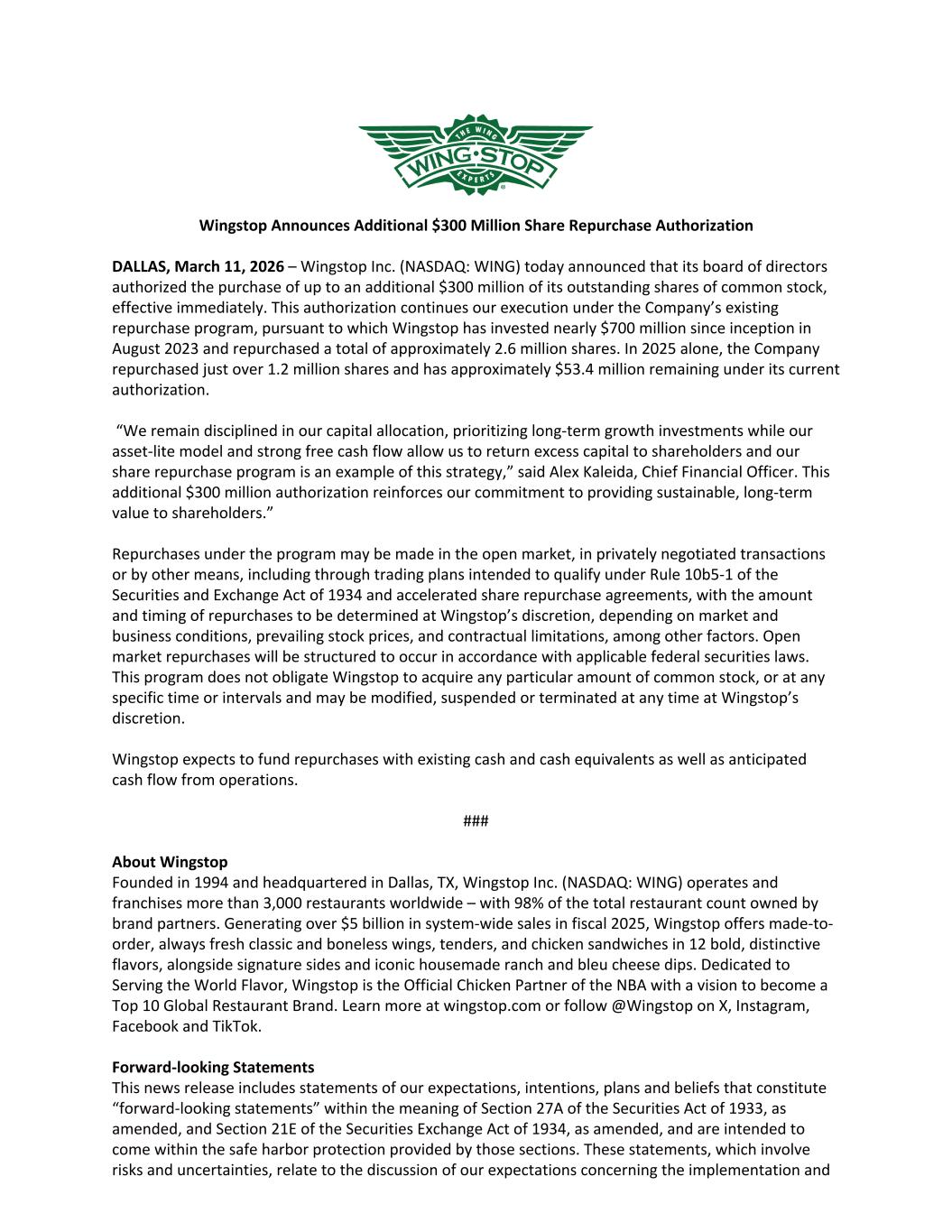 THE WING
WING·STOP
EXPERTS

Wingstop Announces Additional $300 Million Share Repurchase Authorization

DALLAS, March 11, 2026 – Wingstop Inc. (NASDAQ: WING) today announced that its board of directors authorized the purchase of up to an additional $300 million of its outstanding shares of common stock, effective immediately. This authorization continues our execution under the Company's existing repurchase program, pursuant to which Wingstop has invested nearly $700 million since inception in August 2023 and repurchased a total of approximately 2.6 million shares. In 2025 alone, the Company repurchased just over 1.2 million shares and has approximately $53.4 million remaining under its current authorization.

"We remain disciplined in our capital allocation, prioritizing long-term growth investments while our asset-lite model and strong free cash flow allow us to return excess capital to shareholders and our share repurchase program is an example of this strategy," said Alex Kaleida, Chief Financial Officer. This additional $300 million authorization reinforces our commitment to providing sustainable, long-term value to shareholders."

Repurchases under the program may be made in the open market, in privately negotiated transactions or by other means, including through trading plans intended to qualify under Rule 10b5-1 of the Securities and Exchange Act of 1934 and accelerated share repurchase agreements, with the amount and timing of repurchases to be determined at Wingstop's discretion, depending on market and business conditions, prevailing stock prices, and contractual limitations, among other factors. Open market repurchases will be structured to occur in accordance with applicable federal securities laws. This program does not obligate Wingstop to acquire any particular amount of common stock, or at any specific time or intervals and may be modified, suspended or terminated at any time at Wingstop's discretion.

Wingstop expects to fund repurchases with existing cash and cash equivalents as well as anticipated cash flow from operations.

###

About Wingstop
Founded in 1994 and headquartered in Dallas, TX, Wingstop Inc. (NASDAQ: WING) operates and franchises more than 3,000 restaurants worldwide – with 98% of the total restaurant count owned by brand partners. Generating over $5 billion in system-wide sales in fiscal 2025, Wingstop offers made-to-order, always fresh classic and boneless wings, tenders, and chicken sandwiches in 12 bold, distinctive flavors, alongside signature sides and iconic housemade ranch and bleu cheese dips. Dedicated to Serving the World Flavor, Wingstop is the Official Chicken Partner of the NBA with a vision to become a Top 10 Global Restaurant Brand. Learn more at wingstop.com or follow @Wingstop on X, Instagram, Facebook and TikTok.

Forward-looking Statements
This news release includes statements of our expectations, intentions, plans and beliefs that constitute "forward-looking statements" within the meaning of Section 27A of the Securities Act of 1933, as amended, and Section 21E of the Securities Exchange Act of 1934, as amended, and are intended to come within the safe harbor protection provided by those sections. These statements, which involve risks and uncertainties, relate to the discussion of our expectations concerning the implementation and